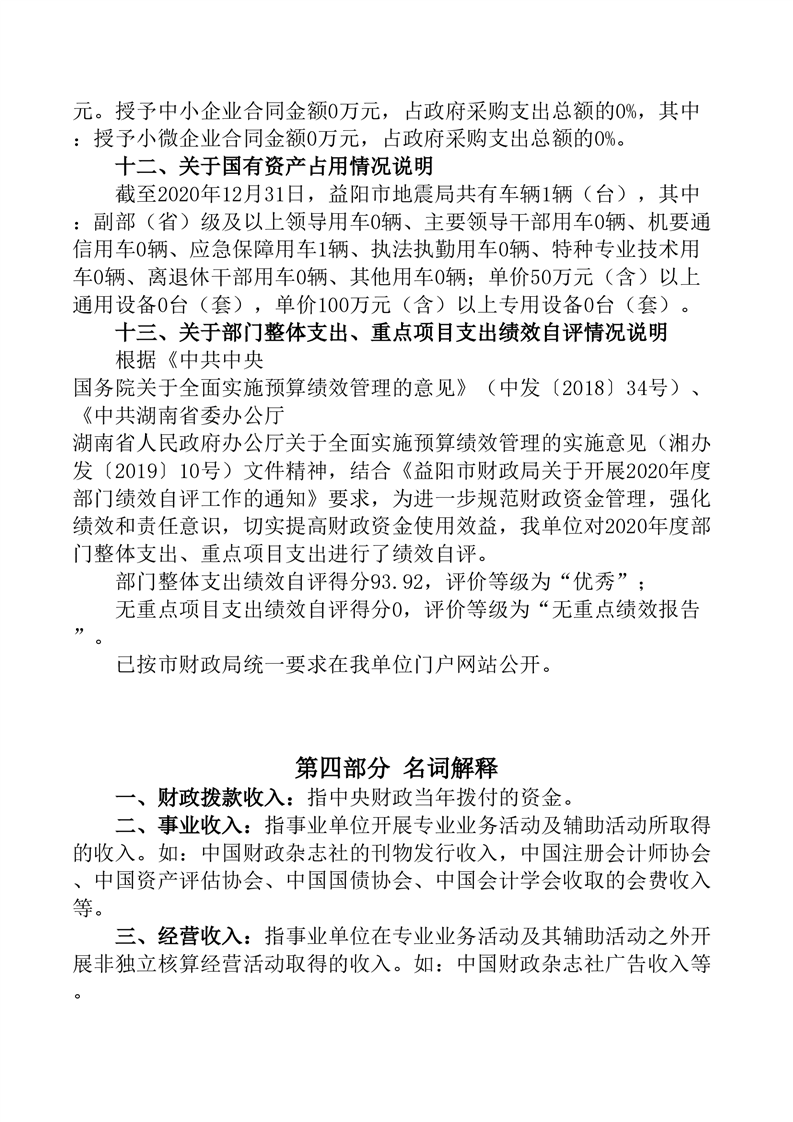 元。授予中小企业合同金额0万元，占政府采购支出总额的0%，其中：授予小微企业合同金额0万元，占政府采购支出总额的0%。

十二、关于国有资产占用情况说明

截至2020年12月31日，益阳市地震局共有车辆1辆（台），其中：副部（省）级及以上领导用车0辆、主要领导干部用车0辆、机要通信用车0辆、应急保障用车1辆、执法执勤用车0辆、特种专业技术用车0辆、离退休干部用车0辆、其他用车0辆；单价50万元（含）以上通用设备0台（套），单价100万元（含）以上专用设备0台（套）。

十三、关于部门整体支出、重点项目支出绩效自评情况说明

根据《中共中央
国务院关于全面实施预算绩效管理的意见》（中发〔2018〕34号）、《中共湖南省委办公厅
湖南省人民政府办公厅关于全面实施预算绩效管理的实施意见（湘办发〔2019〕10号）文件精神，结合《益阳市财政局关于开展2020年度部门绩效自评工作的通知》要求，为进一步规范财政资金管理，强化绩效和责任意识，切实提高财政资金使用效益，我单位对2020年度部门整体支出、重点项目支出进行了绩效自评。

部门整体支出绩效自评得分93.92，评价等级为“优秀”；

无重点项目支出绩效自评得分0，评价等级为“无重点绩效报告”。

已按市财政局统一要求在我单位门户网站公开。

第四部分 名词解释

一、财政拨款收入：指中央财政当年拨付的资金。

二、事业收入：指事业单位开展专业业务活动及辅助活动所取得的收入。如：中国财政杂志社的刊物发行收入，中国注册会计师协会、中国资产评估协会、中国国债协会、中国会计学会收取的会费收入等。

三、经营收入：指事业单位在专业业务活动及其辅助活动之外开展非独立核算经营活动取得的收入。如：中国财政杂志社广告收入等。